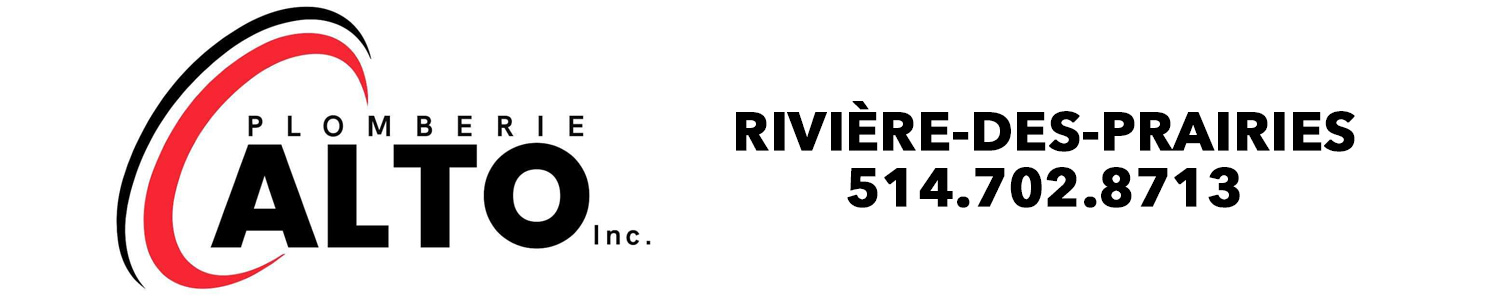 PLOMBERIE
ALTO
Inc.

RIVIÈRE-DES-PRAIRIES
514.702.8713